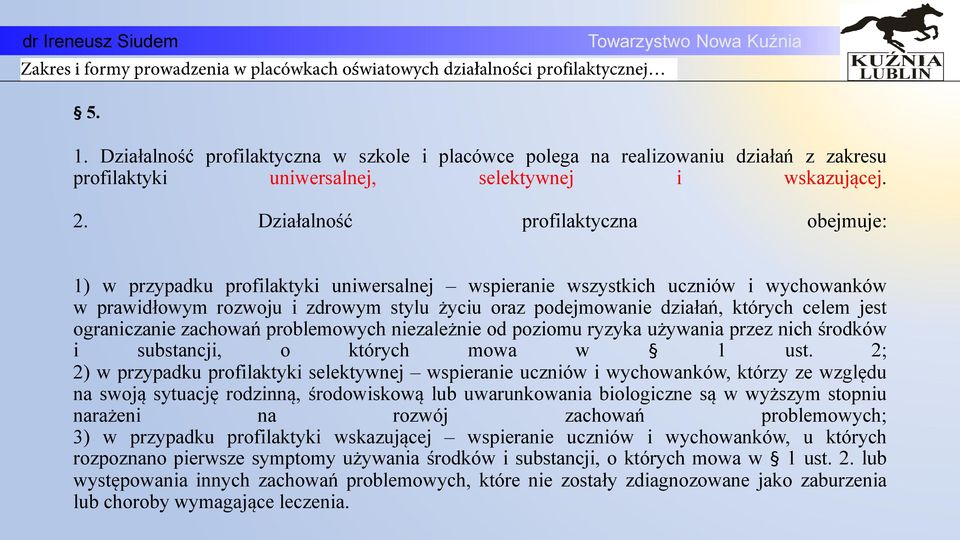 dr Ireneusz Siudem

Towarzystwo Nowa Kuźnia

KUŹNIA LUBLIN

Zakres i formy prowadzenia w placówkach oświatowych działalności profilaktycznej…

§ 5.

1. Działalność profilaktyczna w szkole i placówce polega na realizowaniu działań z zakresu profilaktyki uniwersalnej, selektywnej i wskazującej.

2. Działalność profilaktyczna obejmuje:

1) w przypadku profilaktyki uniwersalnej – wspieranie wszystkich uczniów i wychowanków w prawidłowym rozwoju i zdrowym stylu życiu oraz podejmowanie działań, których celem jest ograniczanie zachowań problemowych niezależnie od poziomu ryzyka używania przez nich środków i substancji, o których mowa w § 1 ust. 2;
2) w przypadku profilaktyki selektywnej – wspieranie uczniów i wychowanków, którzy ze względu na swoją sytuację rodzinną, środowiskową lub uwarunkowania biologiczne są w wyższym stopniu narażeni na rozwój zachowań problemowych;
3) w przypadku profilaktyki wskazującej – wspieranie uczniów i wychowanków, u których rozpoznano pierwsze symptomy używania środków i substancji, o których mowa w § 1 ust. 2. lub występowania innych zachowań problemowych, które nie zostały zdiagnozowane jako zaburzenia lub choroby wymagające leczenia.